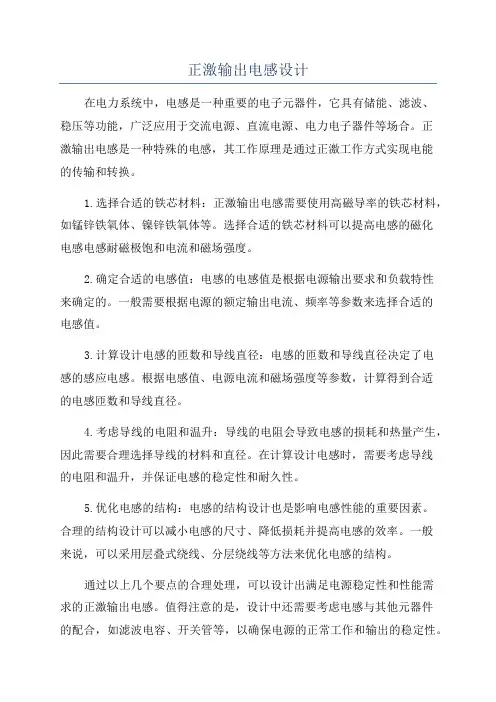 正激输出电感设计

在电力系统中，电感是一种重要的电子元器件，它具有储能、滤波、稳压等功能，广泛应用于交流电源、直流电源、电力电子器件等场合。正激输出电感是一种特殊的电感，其工作原理是通过正激工作方式实现电能的传输和转换。

1.选择合适的铁芯材料：正激输出电感需要使用高磁导率的铁芯材料，如锰锌铁氧体、镍锌铁氧体等。选择合适的铁芯材料可以提高电感的磁化电感电感耐磁极饱和电流和磁场强度。

2.确定合适的电感值：电感的电感值是根据电源输出要求和负载特性来确定的。一般需要根据电源的额定输出电流、频率等参数来选择合适的电感值。

3.计算设计电感的匝数和导线直径：电感的匝数和导线直径决定了电感的感应电感。根据电感值、电源电流和磁场强度等参数，计算得到合适的电感匝数和导线直径。

4.考虑导线的电阻和温升：导线的电阻会导致电感的损耗和热量产生，因此需要合理选择导线的材料和直径。在计算设计电感时，需要考虑导线的电阻和温升，并保证电感的稳定性和耐久性。

5.优化电感的结构：电感的结构设计也是影响电感性能的重要因素。合理的结构设计可以减小电感的尺寸、降低损耗并提高电感的效率。一般来说，可以采用层叠式绕线、分层绕线等方法来优化电感的结构。

通过以上几个要点的合理处理，可以设计出满足电源稳定性和性能需求的正激输出电感。值得注意的是，设计中还需要考虑电感与其他元器件的配合，如滤波电容、开关管等，以确保电源的正常工作和输出的稳定性。